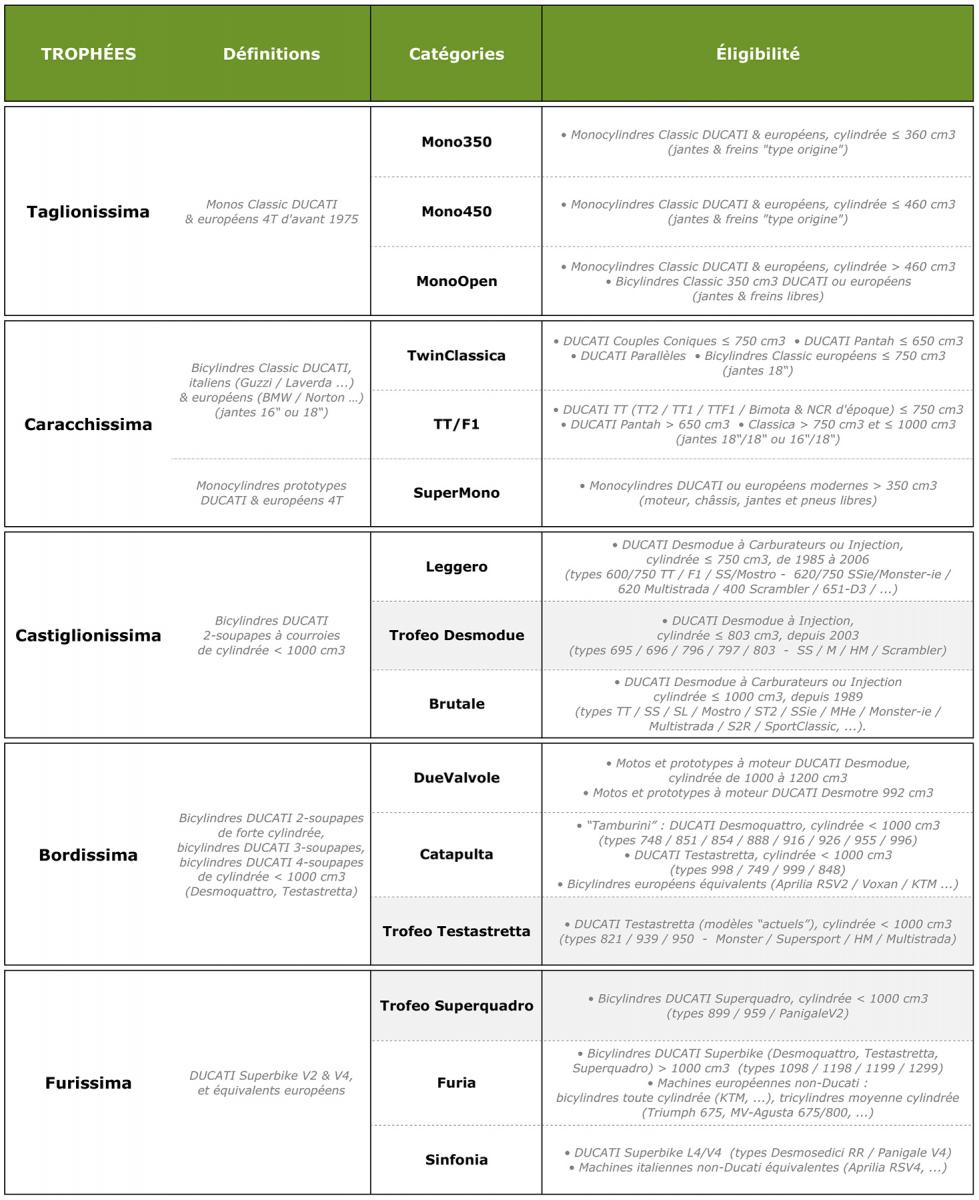 | TROPHÉES | Définitions | Catégories | Éligibilité |
|---|---|---|---|
| Taglionissima | Monos Classic DUCATI & européens 4T d'avant 1975 | Mono350 | • Monocylindres Classic DUCATI & européens, cylindrée ≤ 360 cm3 (jantes & freins "type origine") |
| | | Mono450 | • Monocylindres Classic DUCATI & européens, cylindrée ≤ 460 cm3 (jantes & freins "type origine") |
| | | MonoOpen | • Monocylindres Classic DUCATI & européens, cylindrée > 460 cm3 • Bicylindres Classic 350 cm3 DUCATI ou européens (jantes & freins libres) |
| Caracchissima | Bicylindres Classic DUCATI, italiens (Guzzi / Laverda ...) & européens (BMW / Norton ...) (jantes 16" ou 18") | TwinClassica | • DUCATI Couples Coniques ≤ 750 cm3 • DUCATI Pantah ≤ 650 cm3 • DUCATI Parallèles • Bicylindres Classic européens ≤ 750 cm3 (jantes 18") |
| | | TT/F1 | • DUCATI TT (TT2 / TT1 / TTF1 / Bimota & NCR d'époque) ≤ 750 cm3 • DUCATI Pantah > 650 cm3 • Classica > 750 cm3 et ≤ 1000 cm3 (jantes 18"/18" ou 16"/18") |
| | Monocylindres prototypes DUCATI & européens 4T | SuperMono | • Monocylindres DUCATI ou européens modernes > 350 cm3 (moteur, châssis, jantes et pneus libres) |
| Castiglionissima | Bicylindres DUCATI 2-soupapes à courroies de cylindrée < 1000 cm3 | Leggero | • DUCATI Desmodue à Carburateurs ou Injection, cylindrée ≤ 750 cm3, de 1985 à 2006 (types 600/750 TT / F1 / SS/Mostro - 620/750 SSie/Monster-ie / 620 Multistrada / 400 Scrambler / 651-D3 / ...) |
| | | Trofeo Desmodue | • DUCATI Desmodue à Injection, cylindrée ≤ 803 cm3, depuis 2003 (types 695 / 696 / 796 / 797 / 803 - SS / M / HM / Scrambler) |
| | | Brutale | • DUCATI Desmodue à Carburateurs ou Injection cylindrée ≤ 1000 cm3, depuis 1989 (types TT / SS / SL / Mostro / ST2 / SSie / MHe / Monster-ie / Multistrada / S2R / SportClassic, ...). |
| Bordissima | Bicylindres DUCATI 2-soupapes de forte cylindrée, bicylindres DUCATI 3-soupapes, bicylindres DUCATI 4-soupapes de cylindrée < 1000 cm3 (Desmoquattro, Testastretta) | DueValvole | • Motos et prototypes à moteur DUCATI Desmodue, cylindrée de 1000 à 1200 cm3 • Motos et prototypes à moteur DUCATI Desmotre 992 cm3 |
| | | Catapulta | • "Tamburini" : DUCATI Desmoquattro, cylindrée < 1000 cm3 (types 748 / 851 / 854 / 888 / 916 / 926 / 955 / 996) • DUCATI Testastretta, cylindrée < 1000 cm3 (types 998 / 749 / 999 / 848) • Bicylindres européens équivalents (Aprilia RSV2 / Voxan / KTM ...) |
| | | Trofeo Testastretta | • DUCATI Testastretta (modèles "actuels"), cylindrée < 1000 cm3 (types 821 / 939 / 950 - Monster / Supersport / HM / Multistrada) |
| Furissima | DUCATI Superbike V2 & V4, et équivalents européens | Trofeo Superquadro | • Bicylindres DUCATI Superquadro, cylindrée < 1000 cm3 (types 899 / 959 / PanigaleV2) |
| | | Furia | • Bicylindres DUCATI Superbike (Desmoquattro, Testastretta, Superquadro) > 1000 cm3 (types 1098 / 1198 / 1199 / 1299) • Machines européennes non-Ducati : bicylindres toute cylindrée (KTM, ...), tricylindres moyenne cylindrée (Triumph 675, MV-Agusta 675/800, ...) |
| | | Sinfonia | • DUCATI Superbike L4/V4 (types Desmosedici RR / Panigale V4) • Machines italiennes non-Ducati équivalentes (Aprilia RSV4, ...) |